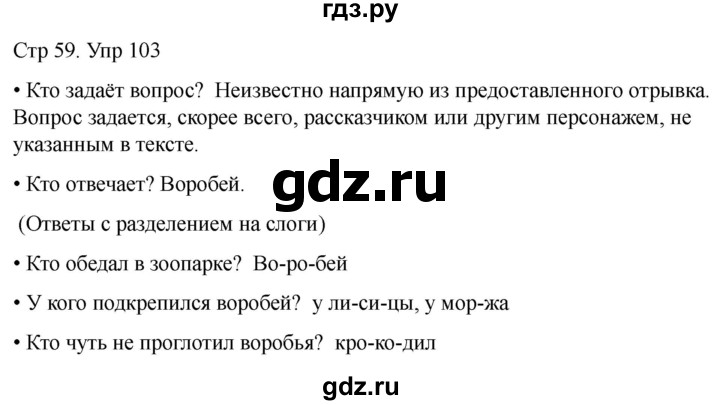 гдз.ру

Стр 59. Упр 103

• Кто задаёт вопрос? Неизвестно напрямую из предоставленного отрывка. Вопрос задается, скорее всего, рассказчиком или другим персонажем, не указанным в тексте.

• Кто отвечает? Воробей.

gdz.ru

(Ответы с разделением на слоги)

• Кто обедал в зоопарке? Во-ро-бей

• У кого подкрепился воробей? у ли-си-цы, у мор-жа

• Кто чуть не проглотил воробья? кро-ко-дил

gdz.ru